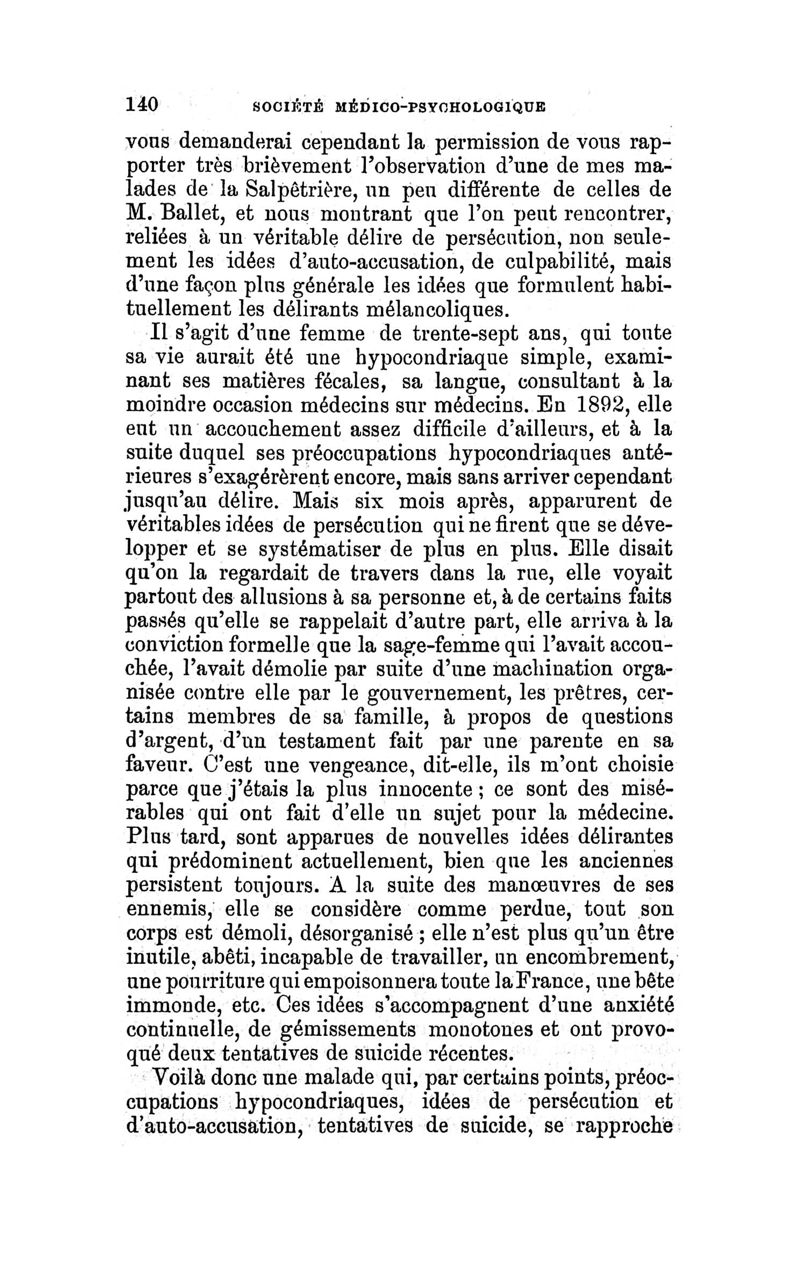 140 SOCIÉTÉ MÉDICO-PSYCHOLOGIQUE

vous demanderai cependant la permission de vous rapporter très brièvement l'observation d'une de mes malades de la Salpêtrière, un peu différente de celles de M. Ballet, et nous montrant que l'on peut rencontrer, reliées à un véritable délire de persécution, non seulement les idées d'auto-accusation, de culpabilité, mais d'une façon plus générale les idées que formulent habituellement les délirants mélancoliques.

Il s'agit d'une femme de trente-sept ans, qui toute sa vie aurait été une hypocondriaque simple, examinant ses matières fécales, sa langue, consultant à la moindre occasion médecins sur médecins. En 1892, elle eut un accouchement assez difficile d'ailleurs, et à la suite duquel ses préoccupations hypocondriaques antérieures s'exagérèrent encore, mais sans arriver cependant jusqu'au délire. Mais six mois après, apparurent de véritables idées de persécution qui ne firent que se développer et se systématiser de plus en plus. Elle disait qu'on la regardait de travers dans la rue, elle voyait partout des allusions à sa personne et, à de certains faits passés qu'elle se rappelait d'autre part, elle arriva à la conviction formelle que la sage-femme qui l'avait accouchée, l'avait démolie par suite d'une machination organisée contre elle par le gouvernement, les prêtres, certains membres de sa famille, à propos de questions d'argent, d'un testament fait par une parente en sa faveur. C'est une vengeance, dit-elle, ils m'ont choisie parce que j'étais la plus innocente ; ce sont des misérables qui ont fait d'elle un sujet pour la médecine. Plus tard, sont apparues de nouvelles idées délirantes qui prédominent actuellement, bien que les anciennes persistent toujours. A la suite des manœuvres de ses ennemis, elle se considère comme perdue, tout son corps est démoli, désorganisé ; elle n'est plus qu'un être inutile, abêti, incapable de travailler, un encombrement, une pourriture qui empoisonnera toute la France, une bête immonde, etc. Ces idées s'accompagnent d'une anxiété continuelle, de gémissements monotones et ont provoqué deux tentatives de suicide récentes.

Voilà donc une malade qui, par certains points, préoccupations hypocondriaques, idées de persécution et d'auto-accusation, tentatives de suicide, se rapproche